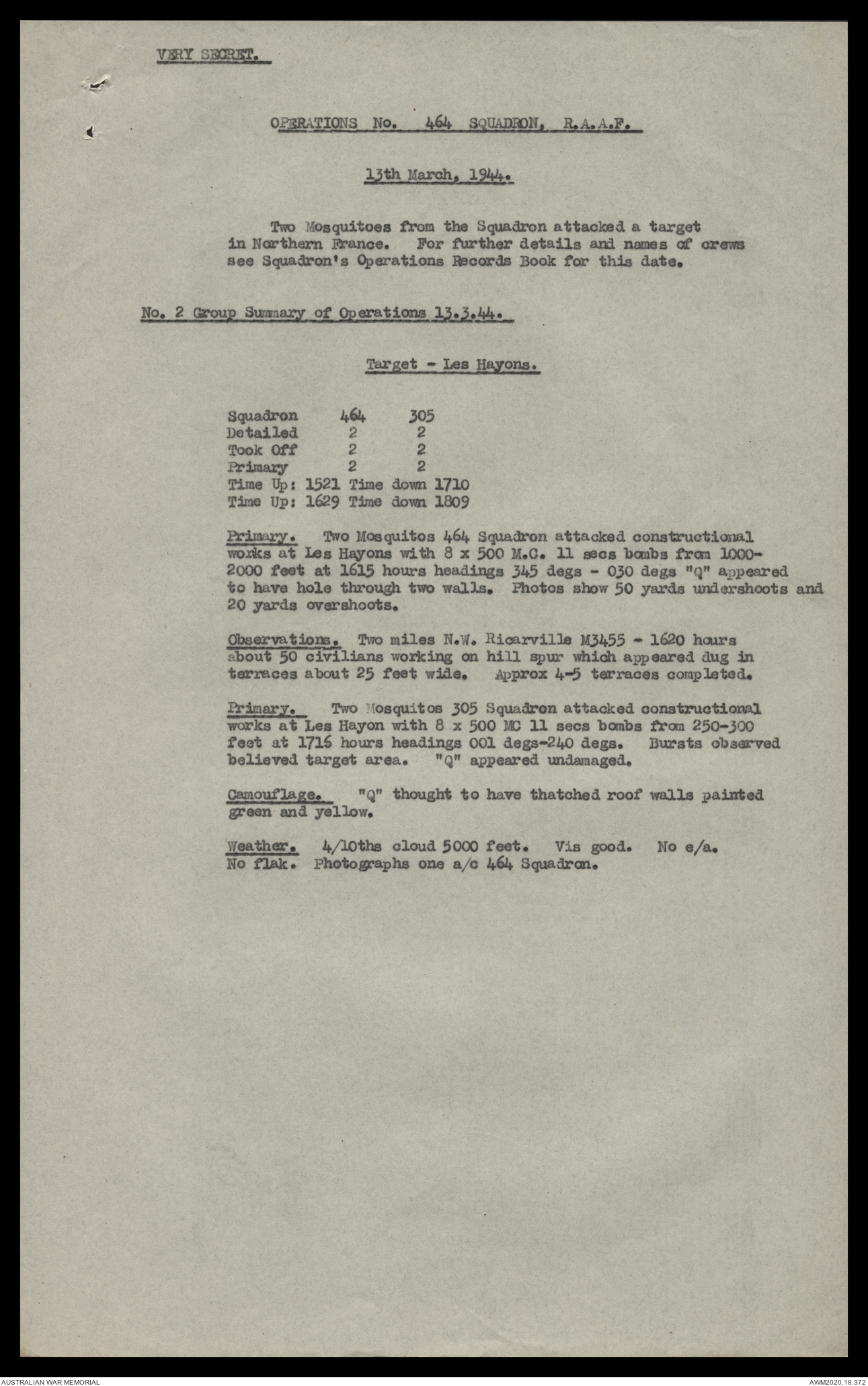 VERY SECRET.

OPERATIONS No. 464 SQUADRON, R.A.A.F.

13th March, 1944.

Two Mosquitoes from the Squadron attacked a target in Northern France. For further details and names of crews see Squadron's Operations Records Book for this date.

No. 2 Group Summary of Operations 13.3.44.

Target - Les Hayons.

| Squadron | 464 | 305 |
|---|---|---|
| Detailed | 2 | 2 |
| Took Off | 2 | 2 |
| Primary | 2 | 2 |

Time Up: 1521 Time down 1710
Time Up: 1629 Time down 1809

Primary. Two Mosquitos 464 Squadron attacked constructional works at Les Hayons with 8 x 500 M.C. 11 secs bombs from 1000-2000 feet at 1615 hours headings 345 degs - 030 degs "Q" appeared to have hole through two walls. Photos show 50 yards undershoots and 20 yards overshoots.

Observations. Two miles N.W. Ricarville M3455 - 1620 hours about 50 civilians working on hill spur which appeared dug in terraces about 25 feet wide. Approx 4-5 terraces completed.

Primary. Two Mosquitos 305 Squadron attacked constructional works at Les Hayon with 8 x 500 MC 11 secs bombs from 250-300 feet at 1716 hours headings 001 degs-240 degs. Bursts observed believed target area. "Q" appeared undamaged.

Camouflage. "Q" thought to have thatched roof walls painted green and yellow.

Weather. 4/10ths cloud 5000 feet. Vis good. No e/a. No flak. Photographs one a/c 464 Squadron.

AUSTRALIAN WAR MEMORIAL
AWM2020.18.372